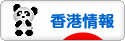 香港情報